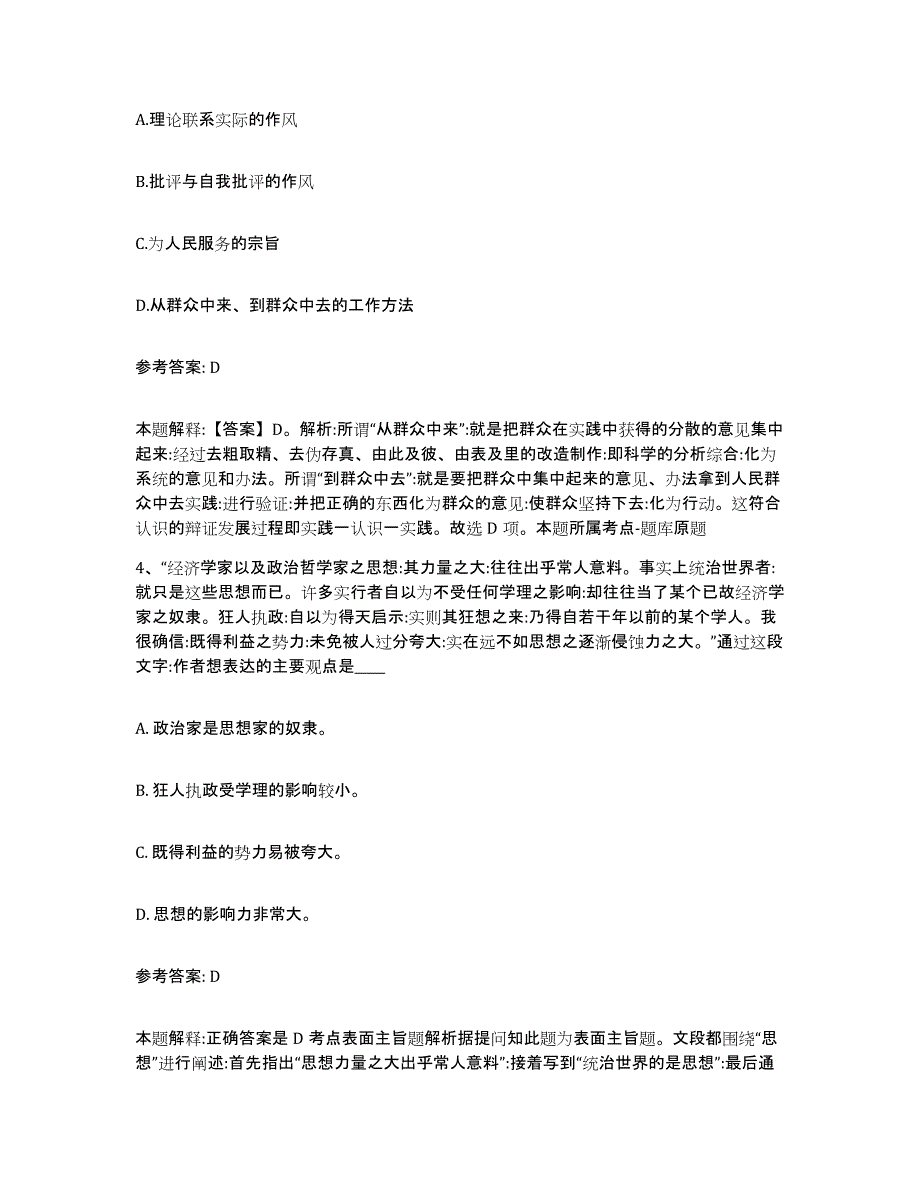 A.理论联系实际的作风

B.批评与自我批评的作风

C.为人民服务的宗旨

D.从群众中来、到群众中去的工作方法

参考答案: D

本题解释:【答案】D。解析:所谓“从群众中来”:就是把群众在实践中获得的分散的意见集中起来:经过去粗取精、去伪存真、由此及彼、由表及里的改造制作:即科学的分析综合:化为系统的意见和办法。所谓“到群众中去”:就是要把群众中集中起来的意见、办法拿到人民群众中去实践:进行验证:并把正确的东西化为群众的意见:使群众坚持下去:化为行动。这符合认识的辩证发展过程即实践一认识一实践。故选 D 项。本题所属考点-题库原题

4、“经济学家以及政治哲学家之思想:其力量之大:往往出乎常人意料。事实上统治世界者:就只是这些思想而已。许多实行者自以为不受任何学理之影响:却往往当了某个已故经济学家之奴隶。狂人执政:自以为得天启示:实则其狂想之来:乃得自若干年以前的某个学人。我很确信:既得利益之势力:未免被人过分夸大:实在远不如思想之逐渐侵蚀力之大。”通过这段文字:作者想表达的主要观点是____

A. 政治家是思想家的奴隶。

B. 狂人执政受学理的影响较小。

C. 既得利益的势力易被夸大。

D. 思想的影响力非常大。

参考答案: D

本题解释:正确答案是 D 考点表面主旨题解析据提问知此题为表面主旨题。文段都围绕“思想”进行阐述:首先指出“思想力量之大出乎常人意料”:接着写到“统治世界的是思想”:最后通